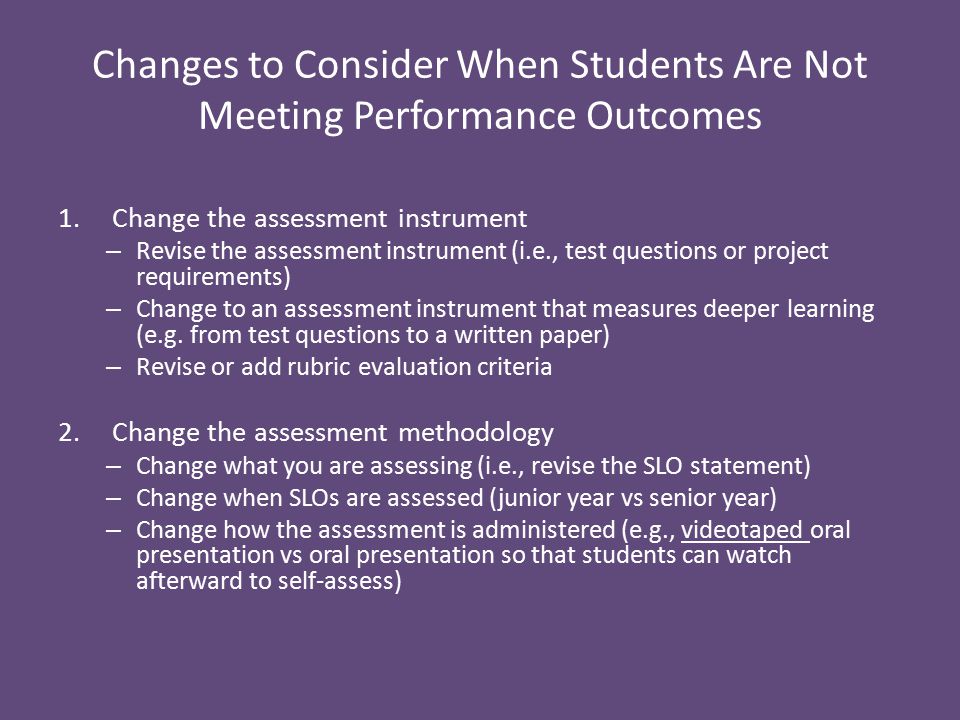 Changes to Consider When Students Are Not Meeting Performance Outcomes

1. Change the assessment instrument
– Revise the assessment instrument (i.e., test questions or project requirements)
– Change to an assessment instrument that measures deeper learning (e.g. from test questions to a written paper)
– Revise or add rubric evaluation criteria

2. Change the assessment methodology
– Change what you are assessing (i.e., revise the SLO statement)
– Change when SLOs are assessed (junior year vs senior year)
– Change how the assessment is administered (e.g., videotaped oral presentation vs oral presentation so that students can watch afterward to self-assess)